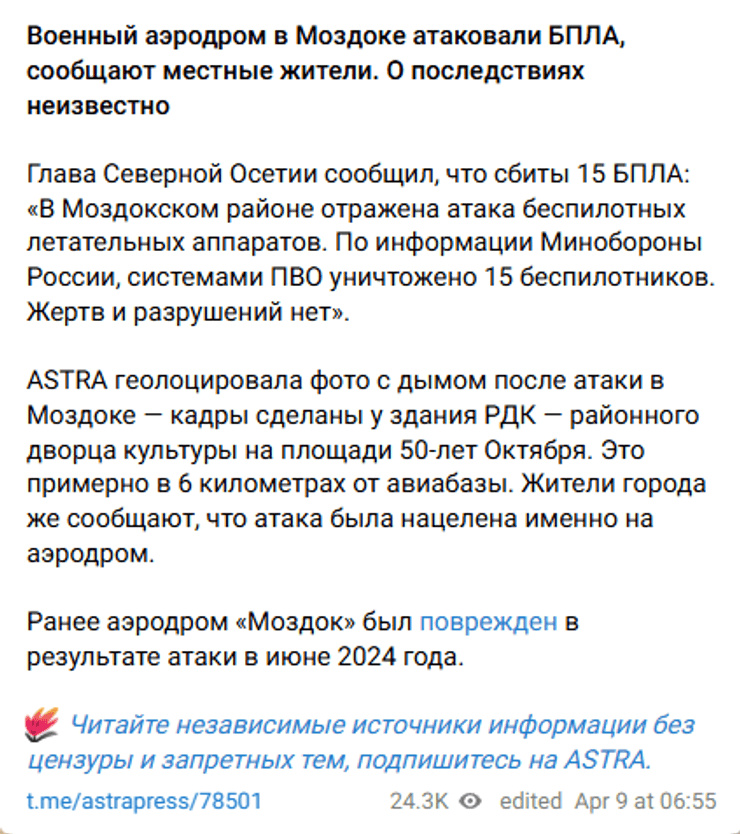 Военный аэродром в Моздоке атаковали БПЛА, сообщают местные жители. О последствиях неизвестно

Глава Северной Осетии сообщил, что сбиты 15 БПЛА: «В Моздокском районе отражена атака беспилотных летательных аппаратов. По информации Минобороны России, системами ПВО уничтожено 15 беспилотников. Жертв и разрушений нет».

ASTRA геолоцировала фото с дымом после атаки в Моздоке — кадры сделаны у здания РДК — районного дворца культуры на площади 50-лет Октября. Это примерно в 6 километрах от авиабазы. Жители города же сообщают, что атака была нацелена именно на аэродром.

Ранее аэродром «Моздок» был поврежден в результате атаки в июне 2024 года.

Читайте независимые источники информации без цензуры и запретных тем, подпишитесь на ASTRA.

t.me/astrapress/78501 24.3K edited Apr 9 at 06:55